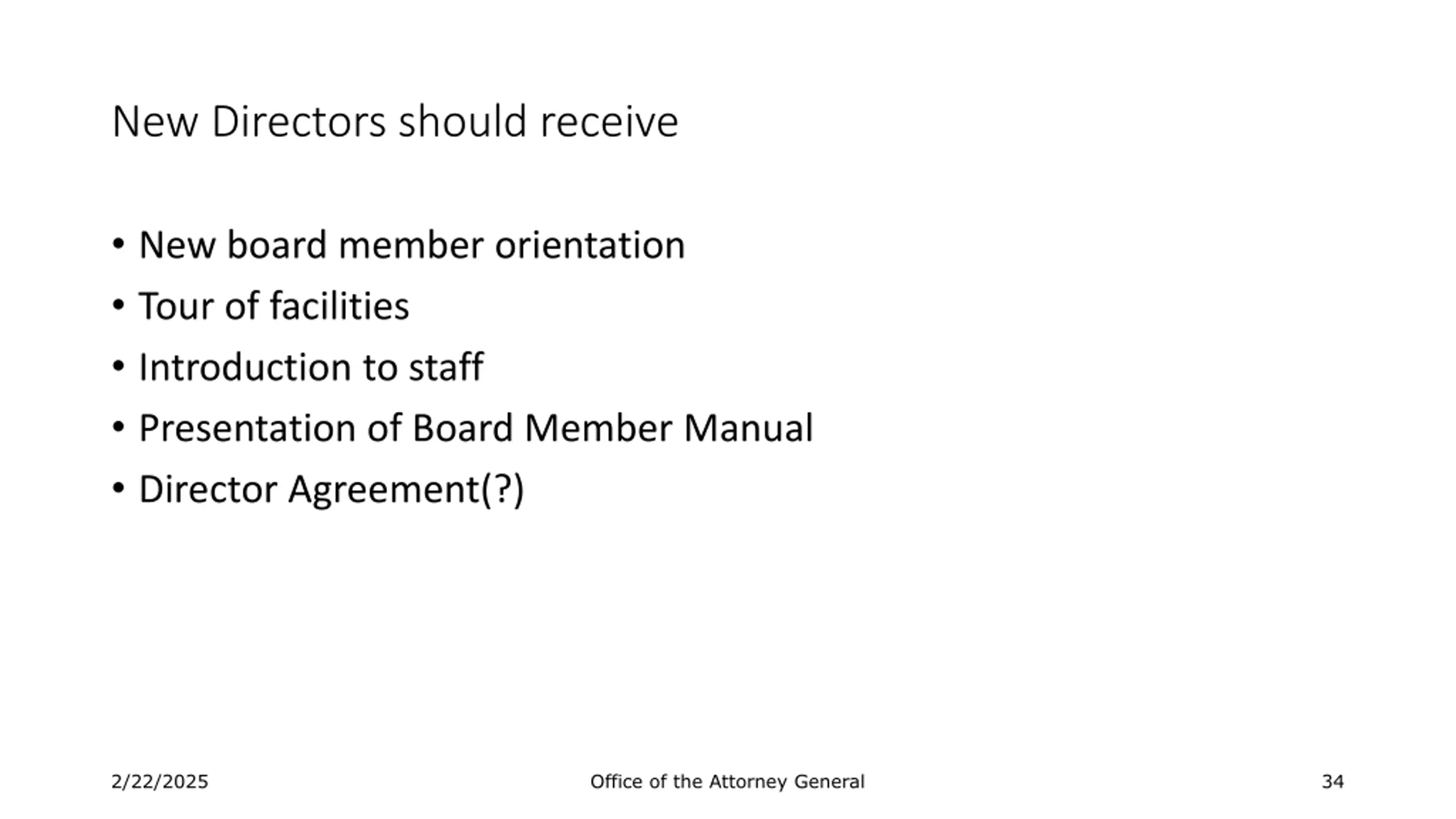 New Directors should receive

• New board member orientation
• Tour of facilities
• Introduction to staff
• Presentation of Board Member Manual
• Director Agreement(?)

2/22/2025

Office of the Attorney General

34